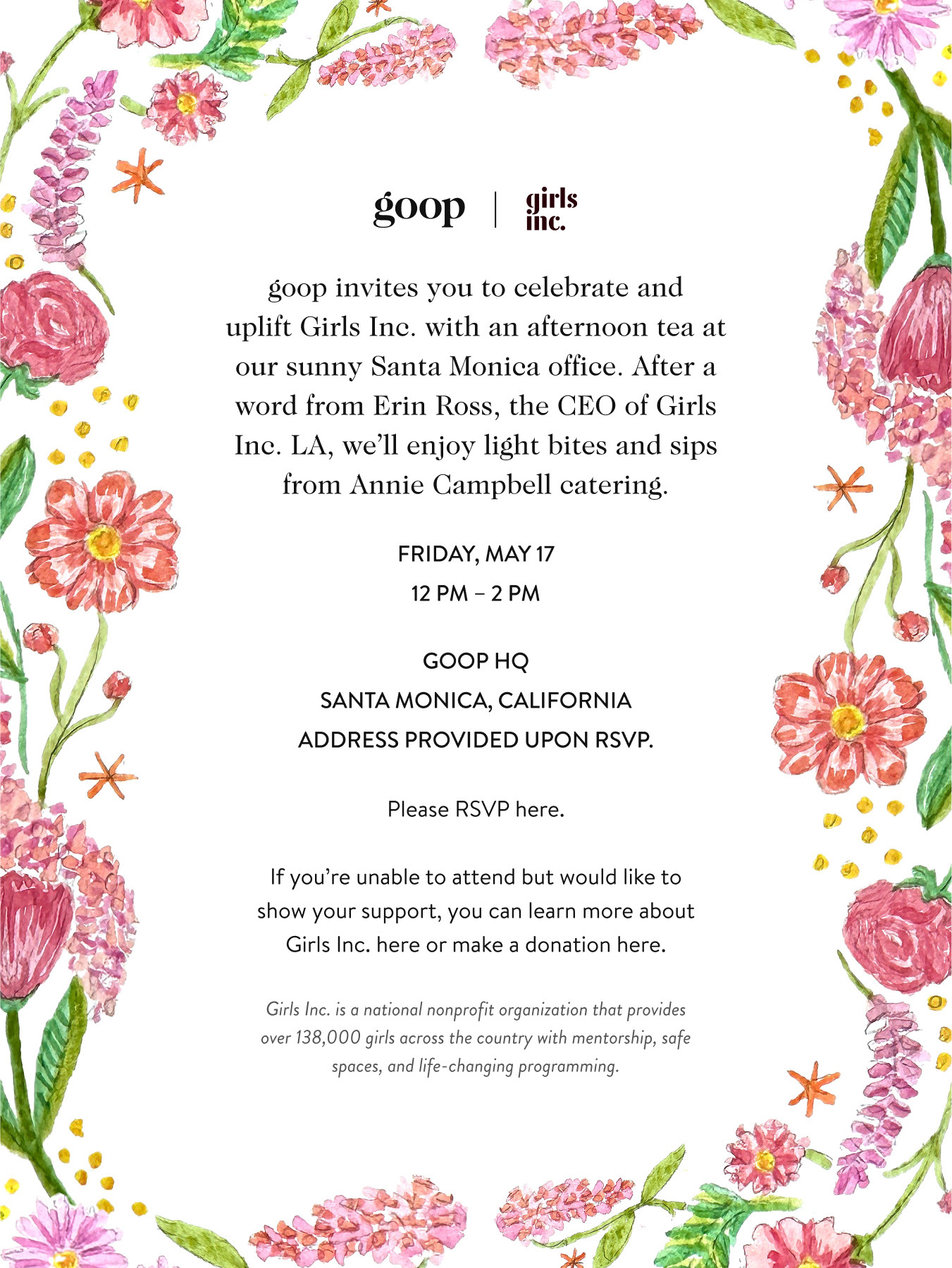 goop | girls inc.

goop invites you to celebrate and uplift Girls Inc. with an afternoon tea at our sunny Santa Monica office. After a word from Erin Ross, the CEO of Girls Inc. LA, we'll enjoy light bites and sips from Annie Campbell catering.

FRIDAY, MAY 17

12 PM – 2 PM

GOOP HQ

SANTA MONICA, CALIFORNIA

ADDRESS PROVIDED UPON RSVP.

Please RSVP here.

If you're unable to attend but would like to show your support, you can learn more about Girls Inc. here or make a donation here.

Girls Inc. is a national nonprofit organization that provides over 138,000 girls across the country with mentorship, safe spaces, and life-changing programming.